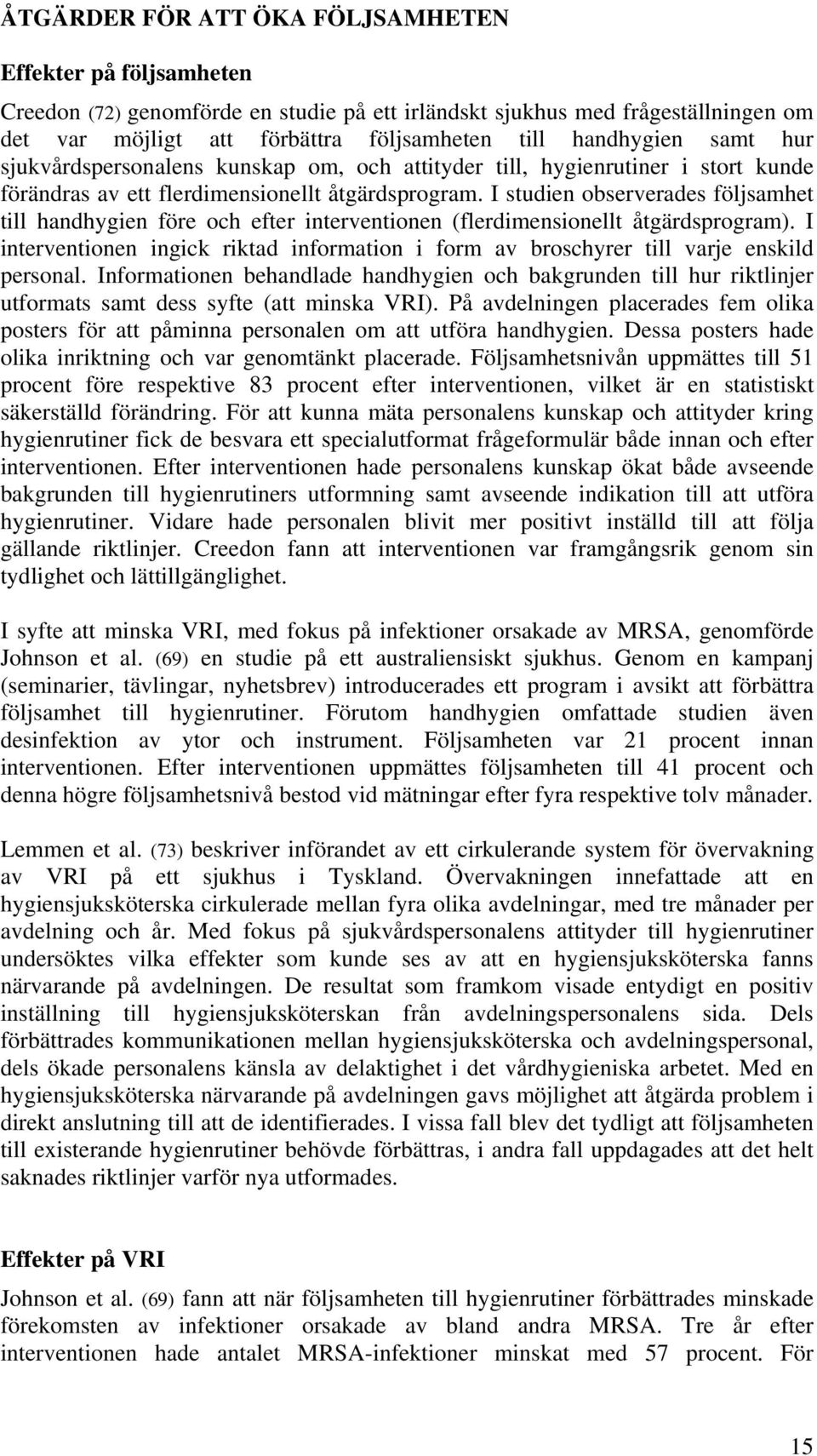 ÅTGÄRDER FÖR ATT ÖKA FÖLJSAMHETEN

Effekter på följsamheten

Creedon (72) genomförde en studie på ett irländskt sjukhus med frågeställningen om det var möjligt att förbättra följsamheten till handhygien samt hur sjukvårdspersonalens kunskap om, och attityder till, hygienrutiner i stort kunde förändras av ett flerdimensionellt åtgärdsprogram. I studien observerades följsamhet till handhygien före och efter interventionen (flerdimensionellt åtgärdsprogram). I interventionen ingick riktad information i form av broschyrer till varje enskild personal. Informationen behandlade handhygien och bakgrunden till hur riktlinjer utformats samt dess syfte (att minska VRI). På avdelningen placerades fem olika posters för att påminna personalen om att utföra handhygien. Dessa posters hade olika inriktning och var genomtänkt placerade. Följsamhetsnivån uppmättes till 51 procent före respektive 83 procent efter interventionen, vilket är en statistiskt säkerställd förändring. För att kunna mäta personalens kunskap och attityder kring hygienrutiner fick de besvara ett specialutformat frågeformulär både innan och efter interventionen. Efter interventionen hade personalens kunskap ökat både avseende bakgrunden till hygienrutiners utformning samt avseende indikation till att utföra hygienrutiner. Vidare hade personalen blivit mer positivt inställd till att följa gällande riktlinjer. Creedon fann att interventionen var framgångsrik genom sin tydlighet och lättillgänglighet.

I syfte att minska VRI, med fokus på infektioner orsakade av MRSA, genomförde Johnson et al. (69) en studie på ett australiensiskt sjukhus. Genom en kampanj (seminarier, tävlingar, nyhetsbrev) introducerades ett program i avsikt att förbättra följsamhet till hygienrutiner. Förutom handhygien omfattade studien även desinfektion av ytor och instrument. Följsamheten var 21 procent innan interventionen. Efter interventionen uppmättes följsamheten till 41 procent och denna högre följsamhetsnivå bestod vid mätningar efter fyra respektive tolv månader.

Lemmen et al. (73) beskriver införandet av ett cirkulerande system för övervakning av VRI på ett sjukhus i Tyskland. Övervakningen innefattade att en hygiensjuksköterska cirkulerade mellan fyra olika avdelningar, med tre månader per avdelning och år. Med fokus på sjukvårdspersonalens attityder till hygienrutiner undersöktes vilka effekter som kunde ses av att en hygiensjuksköterska fanns närvarande på avdelningen. De resultat som framkom visade entydigt en positiv inställning till hygiensjuksköterskan från avdelningspersonalens sida. Dels förbättrades kommunikationen mellan hygiensjuksköterska och avdelningspersonal, dels ökade personalens känsla av delaktighet i det vårdhygieniska arbetet. Med en hygiensjuksköterska närvarande på avdelningen gavs möjlighet att åtgärda problem i direkt anslutning till att de identifierades. I vissa fall blev det tydligt att följsamheten till existerande hygienrutiner behövde förbättras, i andra fall uppdagades att det helt saknades riktlinjer varför nya utformades.

Effekter på VRI

Johnson et al. (69) fann att när följsamheten till hygienrutiner förbättrades minskade förekomsten av infektioner orsakade av bland andra MRSA. Tre år efter interventionen hade antalet MRSA-infektioner minskat med 57 procent. För

15